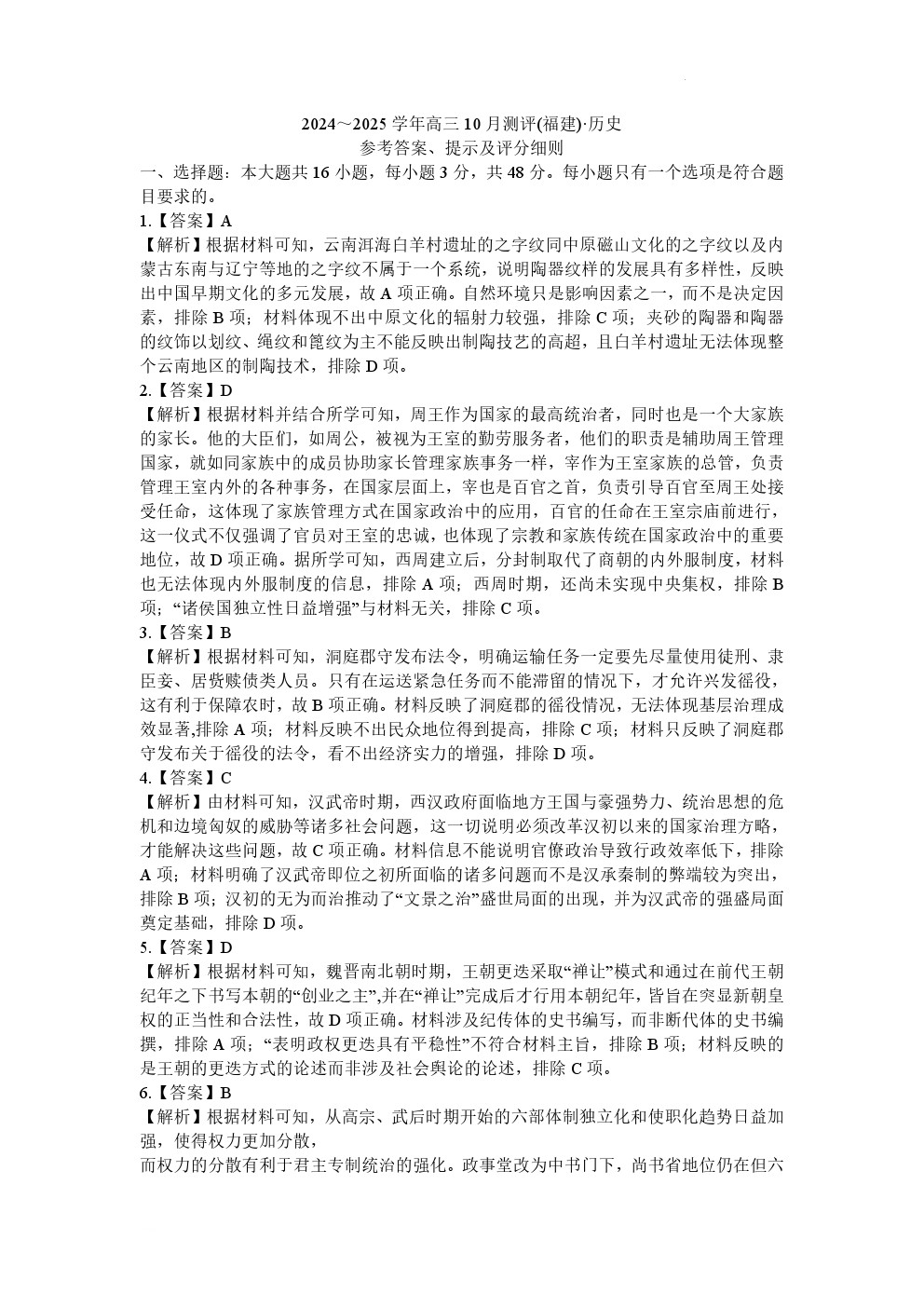 2024～2025 学年高三 10 月测评(福建)·历史
参考答案、提示及评分细则

一、选择题：本大题共 16 小题，每小题 3 分，共 48 分。每小题只有一个选项是符合题目要求的。

1.【答案】A

【解析】根据材料可知，云南洱海白羊村遗址的之字纹同中原磁山文化的之字纹以及内蒙古东南与辽宁等地的之字纹不属于一个系统，说明陶器纹样的发展具有多样性，反映出中国早期文化的多元发展，故 A 项正确。自然环境只是影响因素之一，而不是决定因素，排除 B 项；材料体现不出中原文化的辐射力较强，排除 C 项；夹砂的陶器和陶器的纹饰以划纹、绳纹和篦纹为主不能反映出制陶技艺的高超，且白羊村遗址无法体现整个云南地区的制陶技术，排除 D 项。

2.【答案】D

【解析】根据材料并结合所学可知，周王作为国家的最高统治者，同时也是一个大家族的家长。他的大臣们，如周公，被视为王室的勤劳服务者，他们的职责是辅助周王管理国家，就如同家族中的成员协助家长管理家族事务一样，宰作为王室家族的总管，负责管理王室内外的各种事务，在国家层面上，宰也是百官之首，负责引导百官至周王处接受任命，这体现了家族管理方式在国家政治中的应用，百官的任命在王室宗庙前进行，这一仪式不仅强调了官员对王室的忠诚，也体现了宗教和家族传统在国家政治中的重要地位，故 D 项正确。据所学可知，西周建立后，分封制取代了商朝的内外服制度，材料也无法体现内外服制度的信息，排除 A 项；西周时期，还尚未实现中央集权，排除 B 项；“诸侯国独立性日益增强”与材料无关，排除 C 项。

3.【答案】B

【解析】根据材料可知，洞庭郡守发布法令，明确运输任务一定要先尽量使用徒刑、隶臣妾、居赀赎债类人员。只有在运送紧急任务而不能滞留的情况下，才允许兴发徭役，这有利于保障农时，故 B 项正确。材料反映了洞庭郡的徭役情况，无法体现基层治理成效显著,排除 A 项；材料反映不出民众地位得到提高，排除 C 项；材料只反映了洞庭郡守发布关于徭役的法令，看不出经济实力的增强，排除 D 项。

4.【答案】C

【解析】由材料可知，汉武帝时期，西汉政府面临地方王国与豪强势力、统治思想的危机和边境匈奴的威胁等诸多社会问题，这一切说明必须改革汉初以来的国家治理方略，才能解决这些问题，故 C 项正确。材料信息不能说明官僚政治导致行政效率低下，排除 A 项；材料明确了汉武帝即位之初所面临的诸多问题而不是汉承秦制的弊端较为突出，排除 B 项；汉初的无为而治推动了“文景之治”盛世局面的出现，并为汉武帝的强盛局面奠定基础，排除 D 项。

5.【答案】D

【解析】根据材料可知，魏晋南北朝时期，王朝更迭采取“禅让”模式和通过在前代王朝纪年之下书写本朝的“创业之主”,并在“禅让”完成后才行用本朝纪年，皆旨在突显新朝皇权的正当性和合法性，故 D 项正确。材料涉及纪传体的史书编写，而非断代体的史书编撰，排除 A 项；“表明政权更迭具有平稳性”不符合材料主旨，排除 B 项；材料反映的是王朝的更迭方式的论述而非涉及社会舆论的论述，排除 C 项。

6.【答案】B

【解析】根据材料可知，从高宗、武后时期开始的六部体制独立化和使职化趋势日益加强，使得权力更加分散，
而权力的分散有利于君主专制统治的强化。政事堂改为中书门下，尚书省地位仍在但六